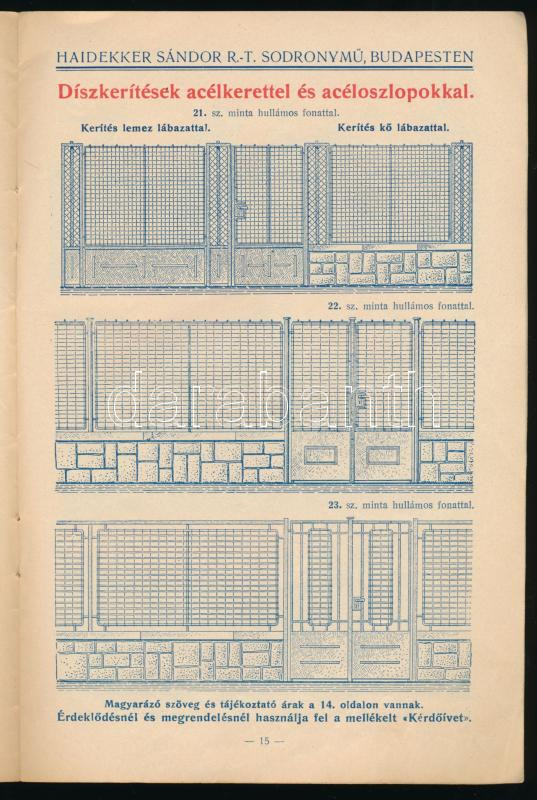 HAIDEKKER SÁNDOR R.-T. SODRONYMŰ, BUDAPESTEN

Díszkerítések acélkerettel és acéloszlopokkal.

21. sz. minta hullámos fonattal.

Kerítés lemez lábazattal.

Kerítés kő lábazattal.

22. sz. minta hullámos fonattal.

darabanth

23. sz. minta hullámos fonattal.

Magyarázó szöveg és tájékoztató árak a 14. oldalon vannak.
Érdeklődésnél és megrendelésnél használja fel a mellékelt «Kérdőívet».

— 15 —